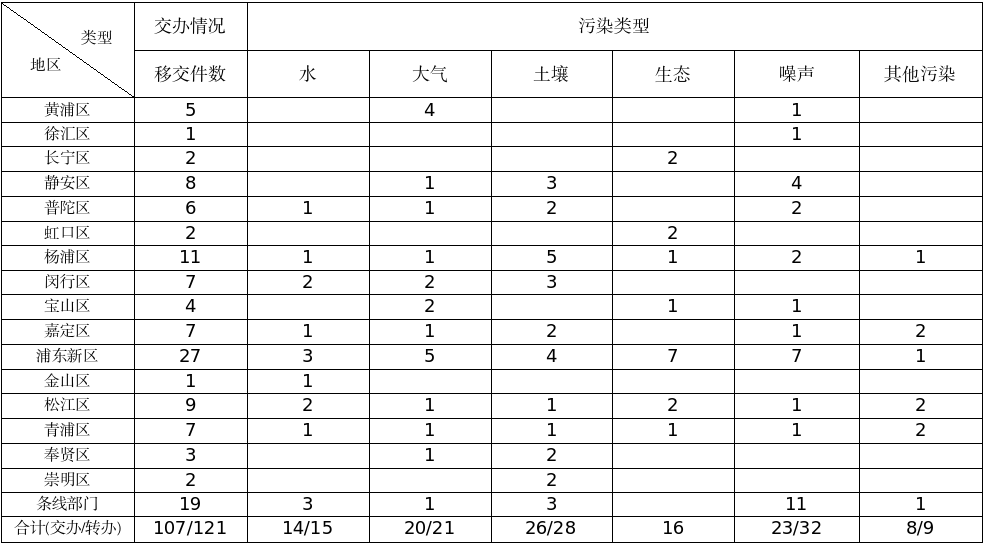 | 类型 地区 | 交办情况 | 污染类型 | | | | | |
|---|---|---|---|---|---|---|---|
| | 移交件数 | 水 | 大气 | 土壤 | 生态 | 噪声 | 其他污染 |
| 黄浦区 | 5 | | 4 | | | 1 | |
| 徐汇区 | 1 | | | | | 1 | |
| 长宁区 | 2 | | | | 2 | | |
| 静安区 | 8 | | 1 | 3 | | 4 | |
| 普陀区 | 6 | 1 | 1 | 2 | | 2 | |
| 虹口区 | 2 | | | | 2 | | |
| 杨浦区 | 11 | 1 | 1 | 5 | 1 | 2 | 1 |
| 闵行区 | 7 | 2 | 2 | 3 | | | |
| 宝山区 | 4 | | 2 | | 1 | 1 | |
| 嘉定区 | 7 | 1 | 1 | 2 | | 1 | 2 |
| 浦东新区 | 27 | 3 | 5 | 4 | 7 | 7 | 1 |
| 金山区 | 1 | 1 | | | | | |
| 松江区 | 9 | 2 | 1 | 1 | 2 | 1 | 2 |
| 青浦区 | 7 | 1 | 1 | 1 | 1 | 1 | 2 |
| 奉贤区 | 3 | | 1 | 2 | | | |
| 崇明区 | 2 | | | 2 | | | |
| 条线部门 | 19 | 3 | 1 | 3 | | 11 | 1 |
| 合计(交办/转办) | 107/121 | 14/15 | 20/21 | 26/28 | 16 | 23/32 | 8/9 |